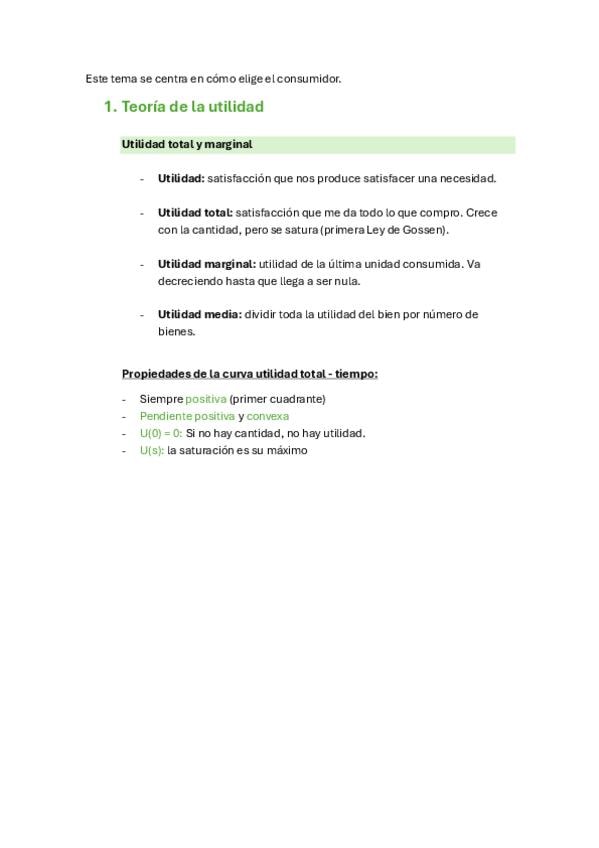 Este tema se centra en cómo elige el consumidor.

1. Teoría de la utilidad

Utilidad total y marginal

- Utilidad: satisfacción que nos produce satisfacer una necesidad.

- Utilidad total: satisfacción que me da todo lo que compro. Crece con la cantidad, pero se satura (primera Ley de Gossen).

- Utilidad marginal: utilidad de la última unidad consumida. Va decreciendo hasta que llega a ser nula.

- Utilidad media: dividir toda la utilidad del bien por número de bienes.

Propiedades de la curva utilidad total - tiempo:

- Siempre positiva (primer cuadrante)
- Pendiente positiva y convexa
- U(0) = 0: Si no hay cantidad, no hay utilidad.
- U(s): la saturación es su máximo